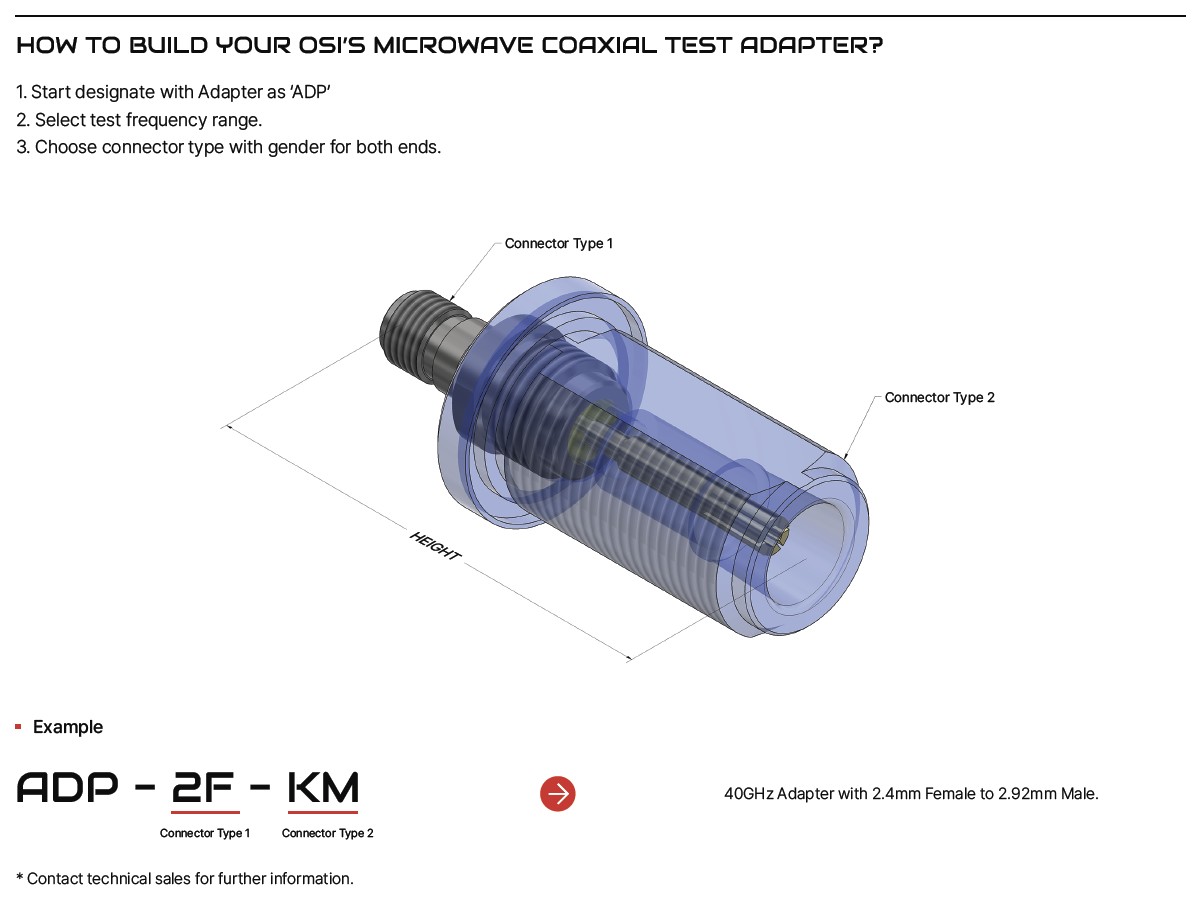 HOW TO BUILD YOUR OSI'S MICROWAVE COAXIAL TEST ADAPTER?

1. Start designate with Adapter as 'ADP'
2. Select test frequency range.
3. Choose connector type with gender for both ends.

Connector Type 1

Connector Type 2

HEIGHT

Example

ADP - 2F - KM

Connector Type 1 Connector Type 2

40GHz Adapter with 2.4mm Female to 2.92mm Male.

* Contact technical sales for further information.